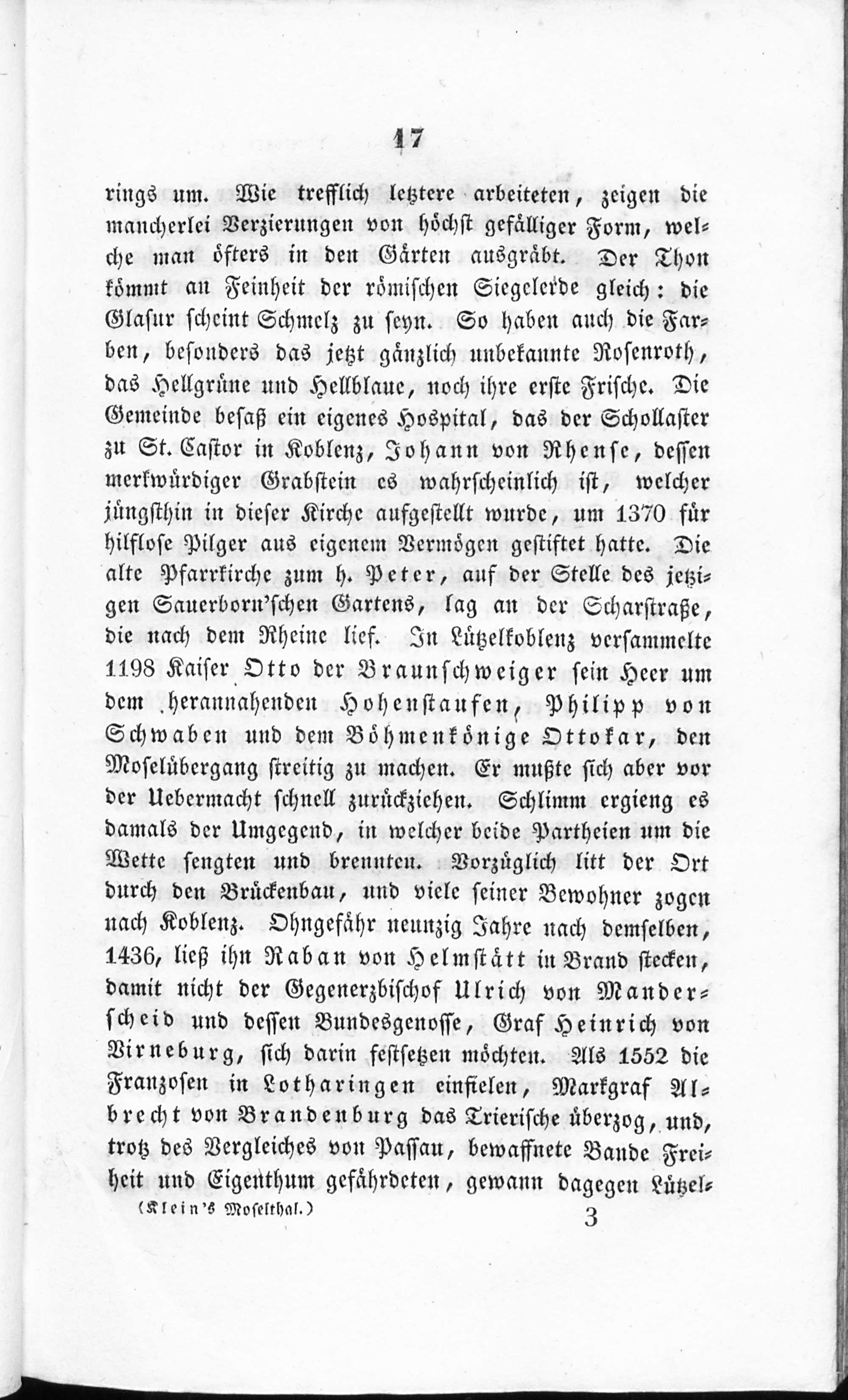 17

rings um. Wie trefflich letztere arbeiteten, zeigen die mancherlei Verzierungen von höchst gefälliger Form, welche man öfters in den Gärten ausgräbt. Der Thon kömmt an Feinheit der römischen Siegelerde gleich: die Glasur scheint Schmelz zu seyn. So haben auch die Farben, besonders das jetzt gänzlich unbekannte Rosenroth, das Hellgrüne und Hellblaue, noch ihre erste Frische. Die Gemeinde besaß ein eigenes Hospital, das der Schollaster zu St. Castor in Koblenz, Johann von Rhense, dessen merkwürdiger Grabstein es wahrscheinlich ist, welcher jüngsthin in dieser Kirche aufgestellt wurde, um 1370 für hilflose Pilger aus eigenem Vermögen gestiftet hatte. Die alte Pfarrkirche zum h. Peter, auf der Stelle des jetzigen Sauerborn'schen Gartens, lag an der Scharstraße, die nach dem Rheine lief. In Lützelkoblenz versammelte 1198 Kaiser Otto der Braunschweiger sein Heer um dem herannahenden Hohenstaufen, Philipp von Schwaben und dem Böhmenkönige Ottokar, den Moselübergang streitig zu machen. Er mußte sich aber vor der Uebermacht schnell zurückziehen. Schlimm ergieng es damals der Umgegend, in welcher beide Partheien um die Wette sengten und brennten. Vorzüglich litt der Ort durch den Brückenbau, und viele seiner Bewohner zogen nach Koblenz. Ohngefähr neunzig Jahre nach demselben, 1436, ließ ihn Raban von Helmstätt in Brand stecken, damit nicht der Gegenerzbischof Ulrich von Manderscheid und dessen Bundesgenosse, Graf Heinrich von Virneburg, sich darin festsetzen möchten. Als 1552 die Franzosen in Lotharingen einfielen, Markgraf Albrecht von Brandenburg das Trierische überzog, und, trotz des Vergleiches von Passau, bewaffnete Bande Freiheit und Eigenthum gefährdeten, gewann dagegen Lützel-

(Klein's Moselthal.) 3